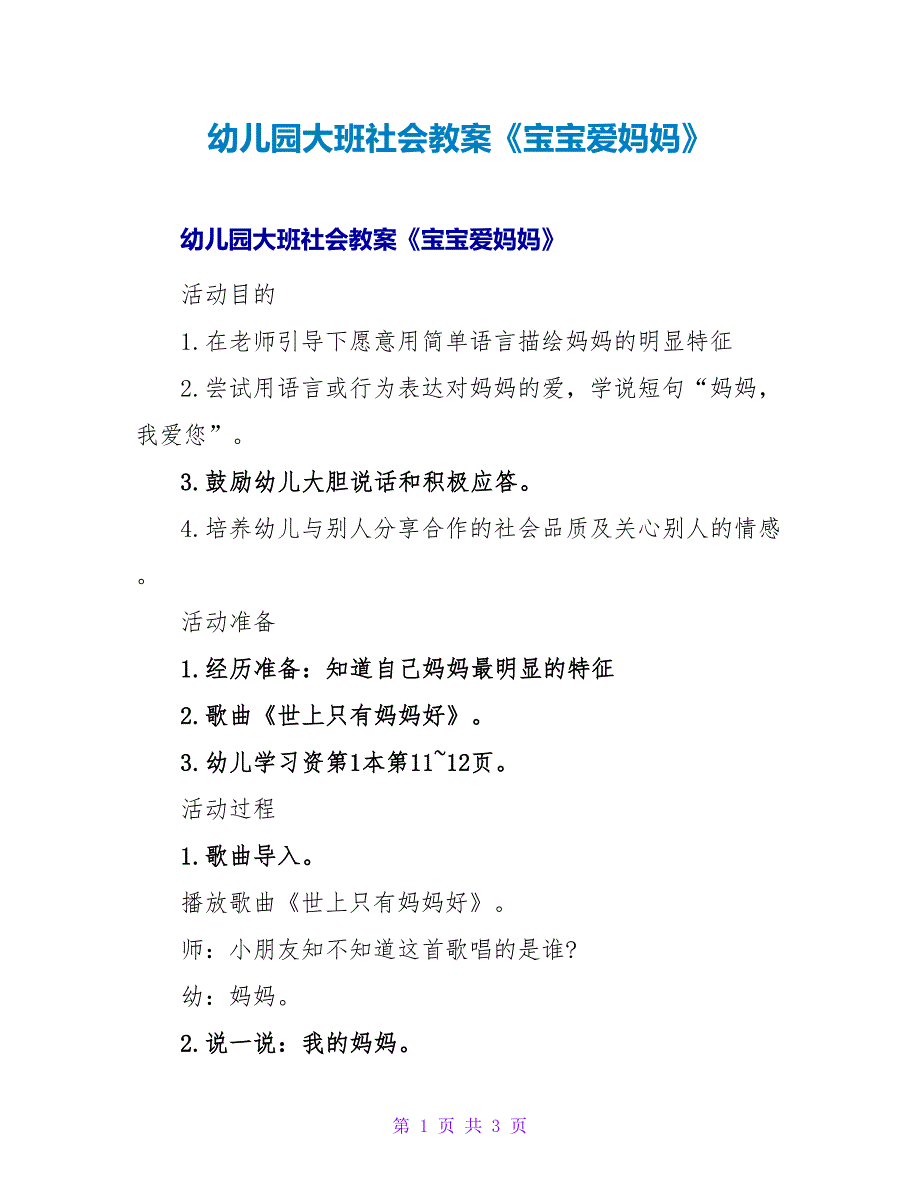 幼儿园大班社会教案《宝宝爱妈妈》

幼儿园大班社会教案《宝宝爱妈妈》

活动目的

1.在老师引导下愿意用简单语言描绘妈妈的明显特征

2.尝试用语言或行为表达对妈妈的爱，学说短句“妈妈，我爱您”。

3.鼓励幼儿大胆说话和积极应答。

4.培养幼儿与别人分享合作的社会品质及关心别人的情感。

活动准备

1.经历准备：知道自己妈妈最明显的特征

2.歌曲《世上只有妈妈好》。

3.幼儿学习资第1本第11~12页。

活动过程

1.歌曲导入。

播放歌曲《世上只有妈妈好》。

师：小朋友知不知道这首歌唱的是谁?

幼：妈妈。

2.说一说：我的妈妈。

第 1 页 共 3 页